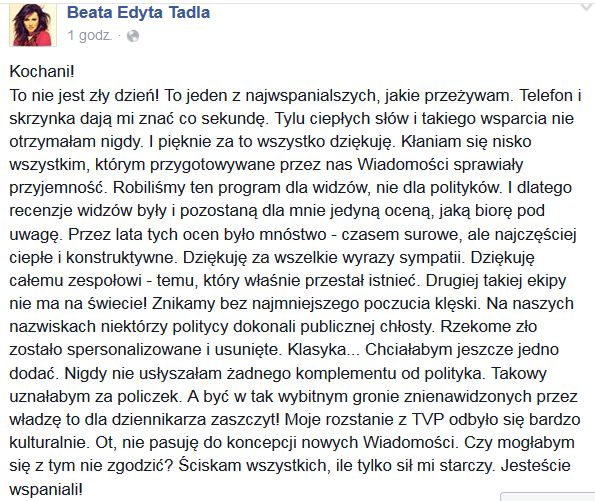 Beata Edyta Tadla
1 godz. ·

Kochani!
To nie jest zły dzień! To jeden z najwspanialszych, jakie przeżywam. Telefon i skrzynka dają mi znać co sekundę. Tylu ciepłych słów i takiego wsparcia nie otrzymałam nigdy. I pięknie za to wszystko dziękuję. Kłaniam się nisko wszystkim, którym przygotowywane przez nas Wiadomości sprawiały przyjemność. Robiliśmy ten program dla widzów, nie dla polityków. I dlatego recenzje widzów były i pozostaną dla mnie jedyną oceną, jaką biorę pod uwagę. Przez lata tych ocen było mnóstwo - czasem surowe, ale najczęściej ciepłe i konstruktywne. Dziękuję za wszelkie wyrazy sympatii. Dziękuję całemu zespołowi - temu, który właśnie przestał istnieć. Drugiej takiej ekipy nie ma na świecie! Znikamy bez najmniejszego poczucia klęski. Na naszych nazwiskach niektórzy politycy dokonali publicznej chłosty. Rzekome zło zostało spersonalizowane i usunięte. Klasyka... Chciałabym jeszcze jedno dodać. Nigdy nie usłyszałam żadnego komplementu od polityka. Takowy uznałabym za policzek. A być w tak wybitnym gronie znienawidzonych przez władzę to dla dziennikarza zaszczyt! Moje rozstanie z TVP odbyło się bardzo kulturalnie. Ot, nie pasuję do koncepcji nowych Wiadomości. Czy mogłabym się z tym nie zgodzić? Ściskam wszystkich, ile tylko sił mi starczy. Jesteście wspaniali!